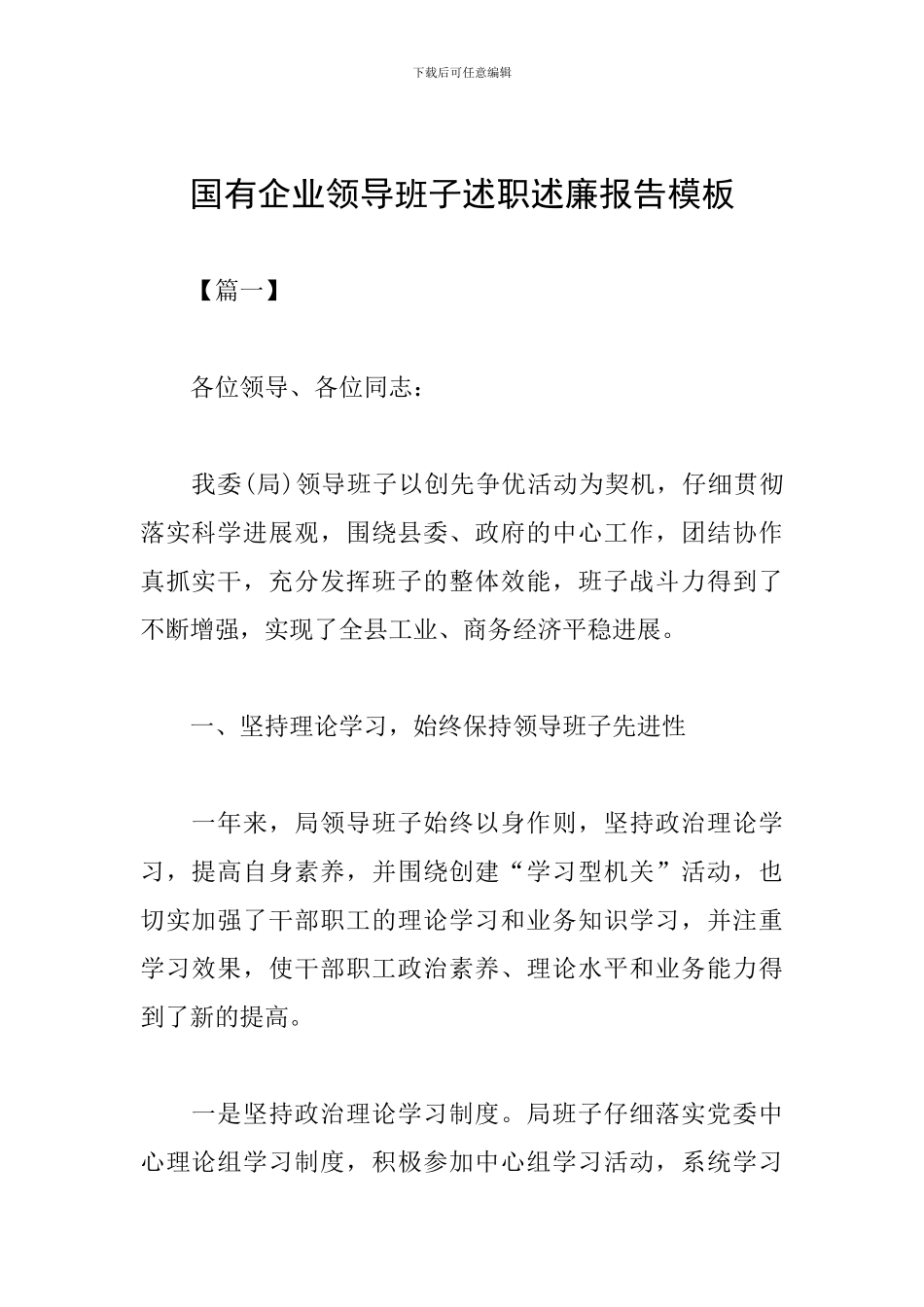 下载后可任意编辑

国有企业领导班子述职述廉报告模板

【篇一】

各位领导、各位同志：

我委(局)领导班子以创先争优活动为契机，仔细贯彻落实科学进展观，围绕县委、政府的中心工作，团结协作真抓实干，充分发挥班子的整体效能，班子战斗力得到了不断增强，实现了全县工业、商务经济平稳进展。

一、坚持理论学习，始终保持领导班子先进性

一年来，局领导班子始终以身作则，坚持政治理论学习，提高自身素养，并围绕创建“学习型机关”活动，也切实加强了干部职工的理论学习和业务知识学习，并注重学习效果，使干部职工政治素养、理论水平和业务能力得到了新的提高。

一是坚持政治理论学习制度。局班子仔细落实党委中心理论组学习制度，积极参加中心组学习活动，系统学习